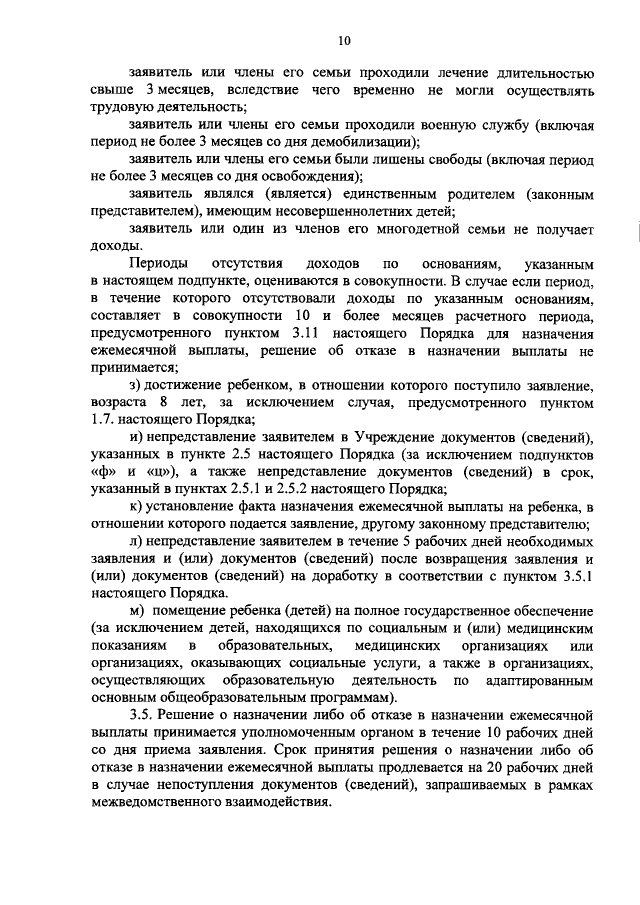 10

заявитель или члены его семьи проходили лечение длительностью свыше 3 месяцев, вследствие чего временно не могли осуществлять трудовую деятельность;

заявитель или члены его семьи проходили военную службу (включая период не более 3 месяцев со дня демобилизации);

заявитель или члены его семьи были лишены свободы (включая период не более 3 месяцев со дня освобождения);

заявитель являлся (является) единственным родителем (законным представителем), имеющим несовершеннолетних детей;

заявитель или один из членов его многодетной семьи не получает доходы.

Периоды отсутствия доходов по основаниям, указанным в настоящем подпункте, оцениваются в совокупности. В случае если период, в течение которого отсутствовали доходы по указанным основаниям, составляет в совокупности 10 и более месяцев расчетного периода, предусмотренного пунктом 3.11 настоящего Порядка для назначения ежемесячной выплаты, решение об отказе в назначении выплаты не принимается;

з) достижение ребенком, в отношении которого поступило заявление, возраста 8 лет, за исключением случая, предусмотренного пунктом 1.7. настоящего Порядка;

и) непредставление заявителем в Учреждение документов (сведений), указанных в пункте 2.5 настоящего Порядка (за исключением подпунктов «ф» и «ц»), а также непредставление документов (сведений) в срок, указанный в пунктах 2.5.1 и 2.5.2 настоящего Порядка;

к) установление факта назначения ежемесячной выплаты на ребенка, в отношении которого подается заявление, другому законному представителю;

л) непредставление заявителем в течение 5 рабочих дней необходимых заявления и (или) документов (сведений) после возвращения заявления и (или) документов (сведений) на доработку в соответствии с пунктом 3.5.1 настоящего Порядка.

м) помещение ребенка (детей) на полное государственное обеспечение (за исключением детей, находящихся по социальным и (или) медицинским показаниям в образовательных, медицинских организациях или организациях, оказывающих социальные услуги, а также в организациях, осуществляющих образовательную деятельность по адаптированным основным общеобразовательным программам).

3.5. Решение о назначении либо об отказе в назначении ежемесячной выплаты принимается уполномоченным органом в течение 10 рабочих дней со дня приема заявления. Срок принятия решения о назначении либо об отказе в назначении ежемесячной выплаты продлевается на 20 рабочих дней в случае непоступления документов (сведений), запрашиваемых в рамках межведомственного взаимодействия.